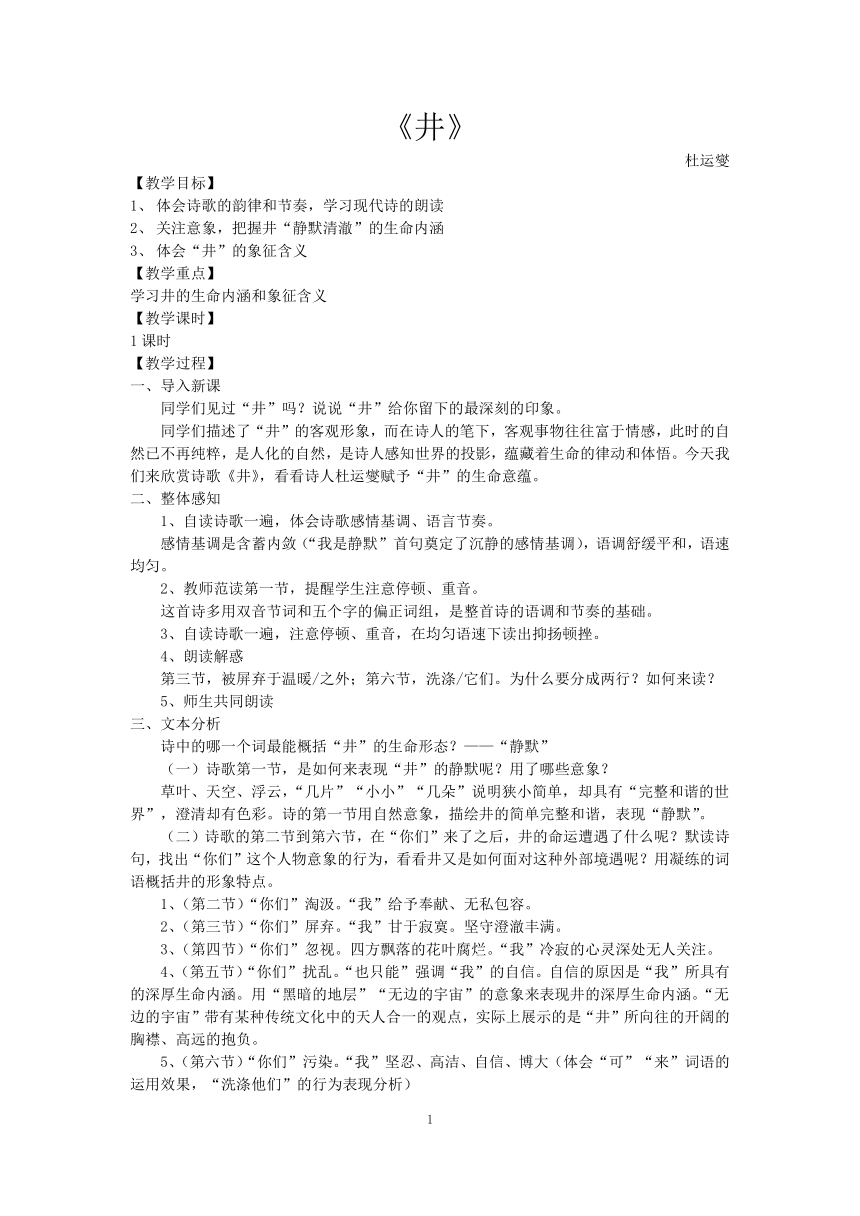 《井》

杜运燮

【教学目标】
1、 体会诗歌的韵律和节奏，学习现代诗的朗读
2、 关注意象，把握井“静默清澈”的生命内涵
3、 体会“井”的象征含义
【教学重点】
学习井的生命内涵和象征含义
【教学课时】
1 课时
【教学过程】
一、导入新课

同学们见过“井”吗？说说“井”给你留下的最深刻的印象。

同学们描述了“井”的客观形象，而在诗人的笔下，客观事物往往富于情感，此时的自然已不再纯粹，是人化的自然，是诗人感知世界的投影，蕴藏着生命的律动和体悟。今天我们来欣赏诗歌《井》，看看诗人杜运燮赋予“井”的生命意蕴。

二、整体感知

1、自读诗歌一遍，体会诗歌感情基调、语言节奏。

感情基调是含蓄内敛（“我是静默”首句奠定了沉静的感情基调），语调舒缓平和，语速均匀。

2、教师范读第一节，提醒学生注意停顿、重音。

这首诗多用双音节词和五个字的偏正词组，是整首诗的语调和节奏的基础。

3、自读诗歌一遍，注意停顿、重音，在均匀语速下读出抑扬顿挫。

4、朗读解惑

第三节，被屏弃于温暖/之外；第六节，洗涤/它们。为什么要分成两行？如何来读？

5、师生共同朗读

三、文本分析

诗中的哪一个词最能概括“井”的生命形态？——“静默”

（一）诗歌第一节，是如何来表现“井”的静默呢？用了哪些意象？

草叶、天空、浮云，“几片”“小小”“几朵”说明狭小简单，却具有“完整和谐的世界”，澄清却有色彩。诗的第一节用自然意象，描绘井的简单完整和谐，表现“静默”。

（二）诗歌的第二节到第六节，在“你们”来了之后，井的命运遭遇了什么呢？默读诗句，找出“你们”这个人物意象的行为，看看井又是如何面对这种外部境遇呢？用凝练的词语概括井的形象特点。

1、(第二节)“你们”淘汲。“我”给予奉献、无私包容。

2、(第三节)“你们”屏弃。“我”甘于寂寞。坚守澄澈丰满。

3、(第四节)“你们”忽视。四方飘落的花叶腐烂。“我”冷寂的心灵深处无人关注。

4、(第五节)“你们”扰乱。“也只能”强调“我”的自信。自信的原因是“我”所具有的深厚生命内涵。用“黑暗的地层”“无边的宇宙”的意象来表现井的深厚生命内涵。“无边的宇宙”带有某种传统文化中的天人合一的观点，实际上展示的是“井”所向往的开阔的胸襟、高远的抱负。

5、(第六节)“你们”污染。“我”坚忍、高洁、自信、博大（体会“可”“来”词语的运用效果，“洗涤他们”的行为表现分析）

1